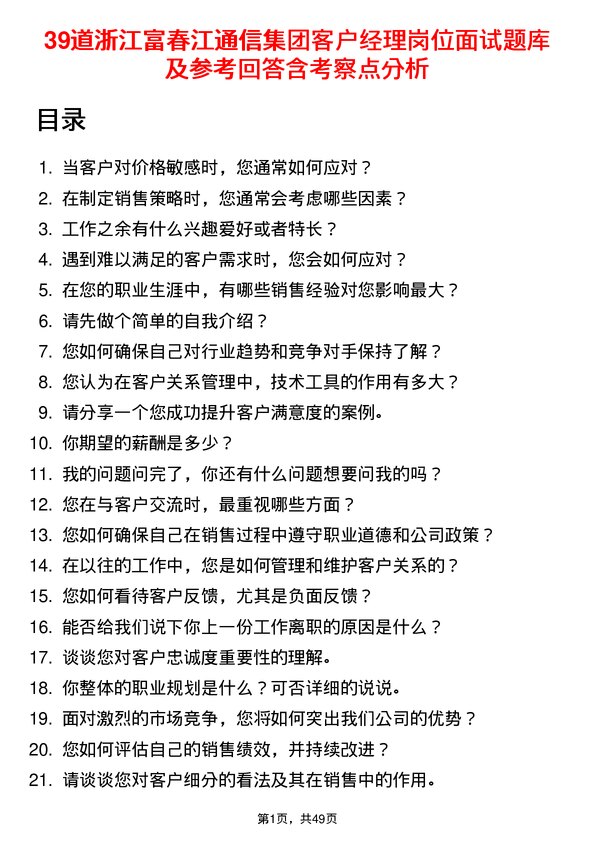 39道浙江富春江通信集团客户经理岗位面试题库及参考回答含考察点分析

目录

1. 当客户对价格敏感时，您通常如何应对？
2. 在制定销售策略时，您通常会考虑哪些因素？
3. 工作之余有什么兴趣爱好或者特长？
4. 遇到难以满足的客户需求时，您会如何应对？
5. 在您的职业生涯中，有哪些销售经验对您影响最大？
6. 请先做个简单的自我介绍？
7. 您如何确保自己对行业趋势和竞争对手保持了解？
8. 您认为在客户关系管理中，技术工具的作用有多大？
9. 请分享一个您成功提升客户满意度的案例。
10. 你期望的薪酬是多少？
11. 我的问题问完了，你还有什么问题想要问我的吗？
12. 您在与客户交流时，最重视哪些方面？
13. 您如何确保自己在销售过程中遵守职业道德和公司政策？
14. 在以往的工作中，您是如何管理和维护客户关系的？
15. 您如何看待客户反馈，尤其是负面反馈？
16. 能否给我们说下你上一份工作离职的原因是什么？
17. 谈谈您对客户忠诚度重要性的理解。
18. 你整体的职业规划是什么？可否详细的说说。
19. 面对激烈的市场竞争，您将如何突出我们公司的优势？
20. 您如何评估自己的销售绩效，并持续改进？
21. 请谈谈您对客户细分的看法及其在销售中的作用。

第1页，共49页